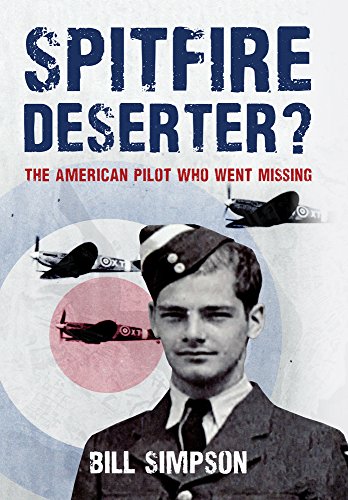 SPITFIRE DESERTER?

THE AMERICAN PILOT WHO WENT MISSING

XT

XT

XT

BILL SIMPSON